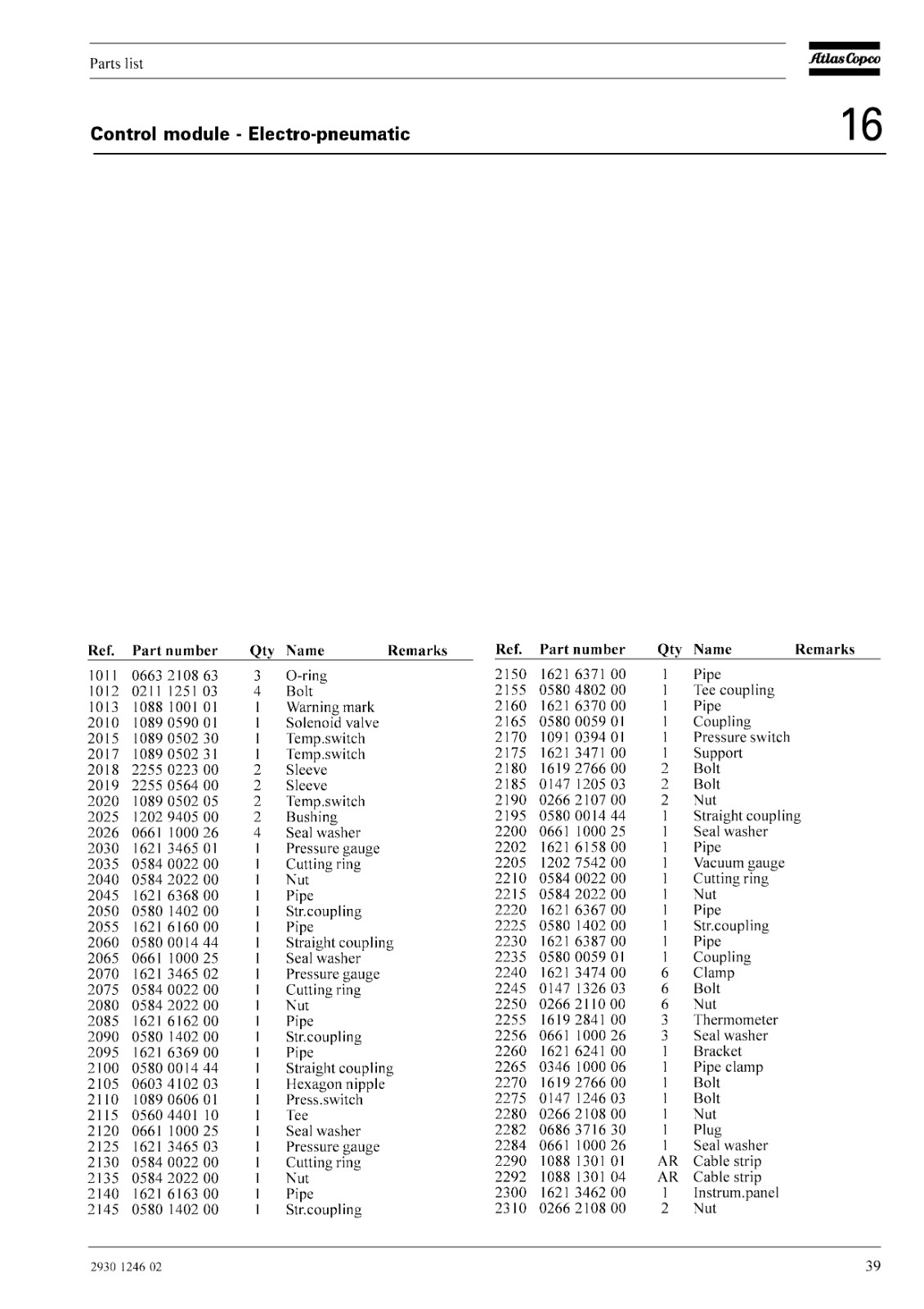 Parts list

Atlas Copco

Control module - Electro-pneumatic

16

| Ref. | Part number | Qty | Name | Remarks |
|---|---|---|---|---|
| 1011 | 0663 2108 63 | 3 | O-ring | |
| 1012 | 0211 1251 03 | 4 | Bolt | |
| 1013 | 1088 1001 01 | 1 | Warning mark | |
| 2010 | 1089 0590 01 | 1 | Solenoid valve | |
| 2015 | 1089 0502 30 | 1 | Temp.switch | |
| 2017 | 1089 0502 31 | 1 | Temp.switch | |
| 2018 | 2255 0223 00 | 2 | Sleeve | |
| 2019 | 2255 0564 00 | 2 | Sleeve | |
| 2020 | 1089 0502 05 | 2 | Temp.switch | |
| 2025 | 1202 9405 00 | 2 | Bushing | |
| 2026 | 0661 1000 26 | 4 | Seal washer | |
| 2030 | 1621 3465 01 | 1 | Pressure gauge | |
| 2035 | 0584 0022 00 | 1 | Cutting ring | |
| 2040 | 0584 2022 00 | 1 | Nut | |
| 2045 | 1621 6368 00 | 1 | Pipe | |
| 2050 | 0580 1402 00 | 1 | Str.coupling | |
| 2055 | 1621 6160 00 | 1 | Pipe | |
| 2060 | 0580 0014 44 | 1 | Straight coupling | |
| 2065 | 0661 1000 25 | 1 | Seal washer | |
| 2070 | 1621 3465 02 | 1 | Pressure gauge | |
| 2075 | 0584 0022 00 | 1 | Cutting ring | |
| 2080 | 0584 2022 00 | 1 | Nut | |
| 2085 | 1621 6162 00 | 1 | Pipe | |
| 2090 | 0580 1402 00 | 1 | Str.coupling | |
| 2095 | 1621 6369 00 | 1 | Pipe | |
| 2100 | 0580 0014 44 | 1 | Straight coupling | |
| 2105 | 0603 4102 03 | 1 | Hexagon nipple | |
| 2110 | 1089 0606 01 | 1 | Press.switch | |
| 2115 | 0560 4401 10 | 1 | Tee | |
| 2120 | 0661 1000 25 | 1 | Seal washer | |
| 2125 | 1621 3465 03 | 1 | Pressure gauge | |
| 2130 | 0584 0022 00 | 1 | Cutting ring | |
| 2135 | 0584 2022 00 | 1 | Nut | |
| 2140 | 1621 6163 00 | 1 | Pipe | |
| 2145 | 0580 1402 00 | 1 | Str.coupling | |

| Ref. | Part number | Qty | Name | Remarks |
|---|---|---|---|---|
| 2150 | 1621 6371 00 | 1 | Pipe | |
| 2155 | 0580 4802 00 | 1 | Tee coupling | |
| 2160 | 1621 6370 00 | 1 | Pipe | |
| 2165 | 0580 0059 01 | 1 | Coupling | |
| 2170 | 1091 0394 01 | 1 | Pressure switch | |
| 2175 | 1621 3471 00 | 1 | Support | |
| 2180 | 1619 2766 00 | 2 | Bolt | |
| 2185 | 0147 1205 03 | 2 | Bolt | |
| 2190 | 0266 2107 00 | 2 | Nut | |
| 2195 | 0580 0014 44 | 1 | Straight coupling | |
| 2200 | 0661 1000 25 | 1 | Seal washer | |
| 2202 | 1621 6158 00 | 1 | Pipe | |
| 2205 | 1202 7542 00 | 1 | Vacuum gauge | |
| 2210 | 0584 0022 00 | 1 | Cutting ring | |
| 2215 | 0584 2022 00 | 1 | Nut | |
| 2220 | 1621 6367 00 | 1 | Pipe | |
| 2225 | 0580 1402 00 | 1 | Str.coupling | |
| 2230 | 1621 6387 00 | 1 | Pipe | |
| 2235 | 0580 0059 01 | 1 | Coupling | |
| 2240 | 1621 3474 00 | 6 | Clamp | |
| 2245 | 0147 1326 03 | 6 | Bolt | |
| 2250 | 0266 2110 00 | 6 | Nut | |
| 2255 | 1619 2841 00 | 3 | Thermometer | |
| 2256 | 0661 1000 26 | 3 | Seal washer | |
| 2260 | 1621 6241 00 | 1 | Bracket | |
| 2265 | 0346 1000 06 | 1 | Pipe clamp | |
| 2270 | 1619 2766 00 | 1 | Bolt | |
| 2275 | 0147 1246 03 | 1 | Bolt | |
| 2280 | 0266 2108 00 | 1 | Nut | |
| 2282 | 0686 3716 30 | 1 | Plug | |
| 2284 | 0661 1000 26 | 1 | Seal washer | |
| 2290 | 1088 1301 01 | AR | Cable strip | |
| 2292 | 1088 1301 04 | AR | Cable strip | |
| 2300 | 1621 3462 00 | 1 | Instrum.panel | |
| 2310 | 0266 2108 00 | 2 | Nut | |

2930 1246 02

39